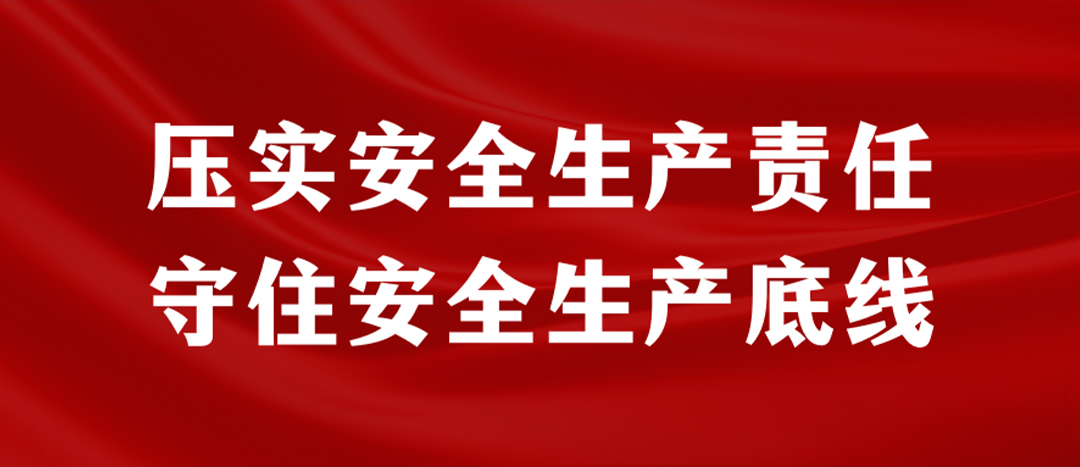 压实安全生产责任
守住安全生产底线